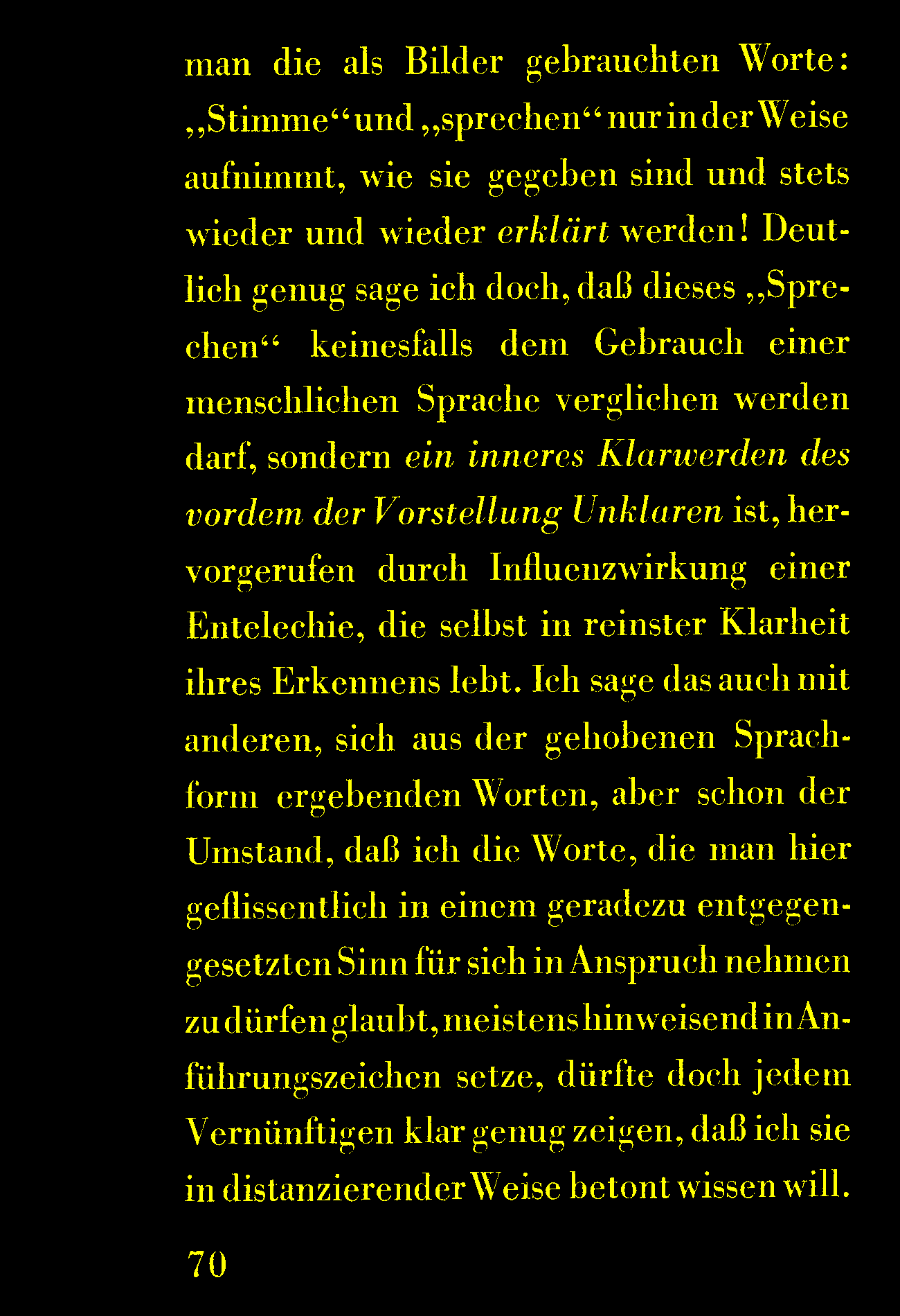 man die als Bilder gebrauchten Worte: „Stimme“ und „sprechen“ nur in der Weise aufnimmt, wie sie gegeben sind und stets wieder und wieder erklärt werden! Deutlich genug sage ich doch, daß dieses „Sprechen“ keinesfalls dem Gebrauch einer menschlichen Sprache verglichen werden darf, sondern ein inneres Klarwerden des vordem der Vorstellung Unklaren ist, hervorgerufen durch Influenzwirkung einer Entelechie, die selbst in reinster Klarheit ihres Erkennens lebt. Ich sage das auch mit anderen, sich aus der gehobenen Sprachform ergebenden Worten, aber schon der Umstand, daß ich die Worte, die man hier geflissentlich in einem geradezu entgegengesetzten Sinn für sich in Anspruch nehmen zu dürfen glaubt, meistens hinweisend in Anführungszeichen setze, dürfte doch jedem Vernünftigen klar genug zeigen, daß ich sie in distanzierender Weise betont wissen will.

70